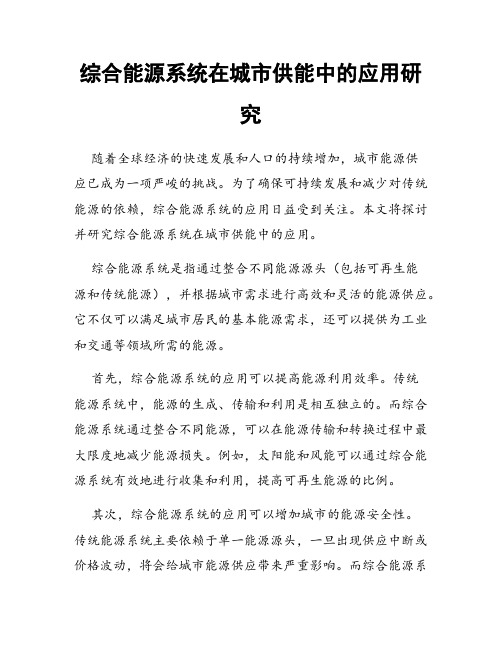 综合能源系统在城市供能中的应用研究

随着全球经济的快速发展和人口的持续增加，城市能源供应已成为一项严峻的挑战。为了确保可持续发展和减少对传统能源的依赖，综合能源系统的应用日益受到关注。本文将探讨并研究综合能源系统在城市供能中的应用。

综合能源系统是指通过整合不同能源源头（包括可再生能源和传统能源），并根据城市需求进行高效和灵活的能源供应。它不仅可以满足城市居民的基本能源需求，还可以提供为工业和交通等领域所需的能源。

首先，综合能源系统的应用可以提高能源利用效率。传统能源系统中，能源的生成、传输和利用是相互独立的。而综合能源系统通过整合不同能源，可以在能源传输和转换过程中最大限度地减少能源损失。例如，太阳能和风能可以通过综合能源系统有效地进行收集和利用，提高可再生能源的比例。

其次，综合能源系统的应用可以增加城市的能源安全性。传统能源系统主要依赖于单一能源源头，一旦出现供应中断或价格波动，将会给城市能源供应带来严重影响。而综合能源系